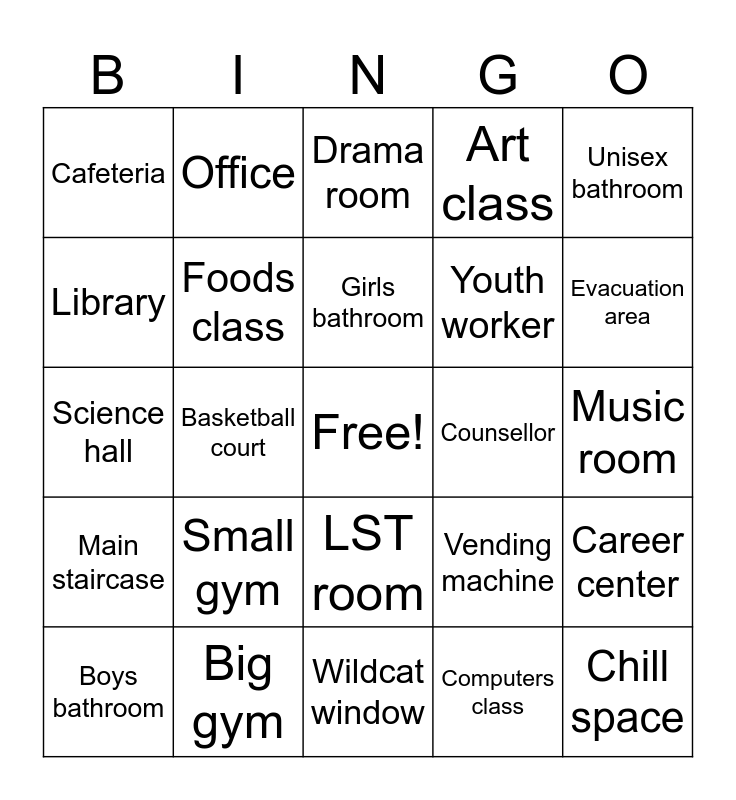 | B | I | N | G | O |
|---|---|---|---|---|
| Cafeteria | Office | Drama room | Art class | Unisex bathroom |
| Library | Foods class | Girls bathroom | Youth worker | Evacuation area |
| Science hall | Basketball court | Free! | Counsellor | Music room |
| Main staircase | Small gym | LST room | Vending machine | Career center |
| Boys bathroom | Big gym | Wildcat window | Computers class | Chill space |